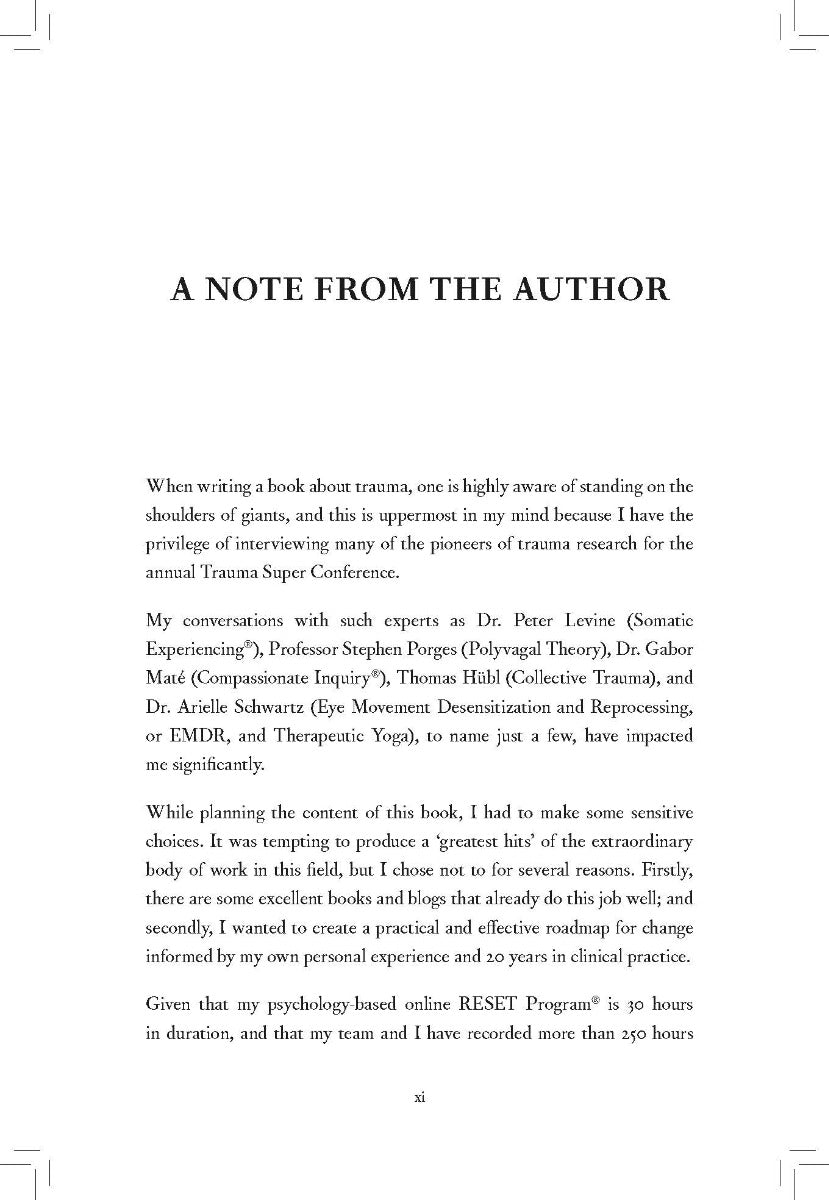 A NOTE FROM THE AUTHOR

When writing a book about trauma, one is highly aware of standing on the shoulders of giants, and this is uppermost in my mind because I have the privilege of interviewing many of the pioneers of trauma research for the annual Trauma Super Conference.

My conversations with such experts as Dr. Peter Levine (Somatic Experiencing®), Professor Stephen Porges (Polyvagal Theory), Dr. Gabor Maté (Compassionate Inquiry®), Thomas Hübl (Collective Trauma), and Dr. Arielle Schwartz (Eye Movement Desensitization and Reprocessing, or EMDR, and Therapeutic Yoga), to name just a few, have impacted me significantly.

While planning the content of this book, I had to make some sensitive choices. It was tempting to produce a 'greatest hits' of the extraordinary body of work in this field, but I chose not to for several reasons. Firstly, there are some excellent books and blogs that already do this job well; and secondly, I wanted to create a practical and effective roadmap for change informed by my own personal experience and 20 years in clinical practice.

Given that my psychology-based online RESET Program® is 30 hours in duration, and that my team and I have recorded more than 250 hours

xi